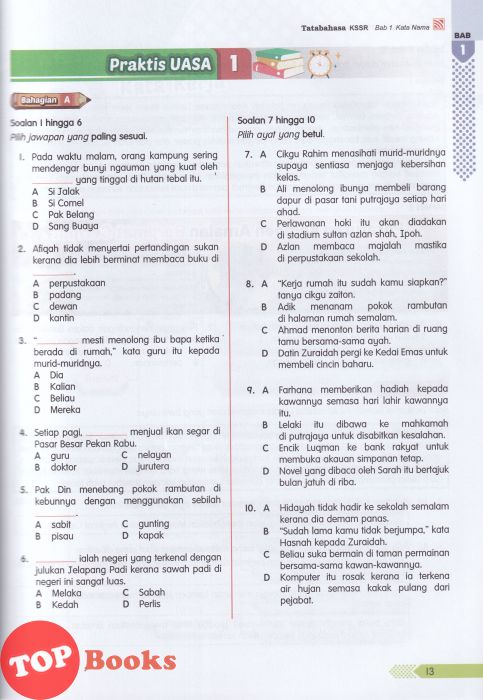 Tatabahasa KSSR Bab 1 Kata Nama

BAB 1

Praktis UASA 1

Bahagian A

Soalan 1 hingga 6
Pilih jawapan yang paling sesuai.

1. Pada waktu malam, orang kampung sering mendengar bunyi ngauman yang kuat oleh ________ yang tinggal di hutan tebal itu.
A Si Jalak
B Si Comel
C Pak Belang
D Sang Buaya

2. Afiqah tidak menyertai pertandingan sukan kerana dia lebih berminat membaca buku di ________.
A perpustakaan
B padang
C dewan
D kantin

3. "________ mesti menolong ibu bapa ketika berada di rumah," kata guru itu kepada murid-muridnya.
A Dia
B Kalian
C Beliau
D Mereka

4. Setiap pagi, ________ menjual ikan segar di Pasar Besar Pekan Rabu.
A guru
B doktor
C nelayan
D jurutera

5. Pak Din menebang pokok rambutan di kebunnya dengan menggunakan sebilah ________.
A sabit
B pisau
C gunting
D kapak

6. ________ ialah negeri yang terkenal dengan julukan Jelapang Padi kerana sawah padi di negeri ini sangat luas.
A Melaka
B Kedah
C Sabah
D Perlis

Soalan 7 hingga 10
Pilih ayat yang betul.

7. A Cikgu Rahim menasihati murid-muridnya supaya sentiasa menjaga kebersihan kelas.
B Ali menolong ibunya membeli barang dapur di pasar tani putrajaya setiap hari ahad.
C Perlawanan hoki itu akan diadakan di stadium sultan azlan shah, Ipoh.
D Azlan membaca majalah mastika di perpustakaan sekolah.

8. A "Kerja rumah itu sudah kamu siapkan?" tanya cikgu zaiton.
B Adik menanam pokok rambutan di halaman rumah semalam.
C Ahmad menonton berita harian di ruang tamu bersama-sama ayah.
D Datin Zuraidah pergi ke Kedai Emas untuk membeli cincin baharu.

9. A Farhana memberikan hadiah kepada kawannya semasa hari lahir kawannya itu.
B Lelaki itu dibawa ke mahkamah di putrajaya untuk disabitkan kesalahan.
C Encik Luqman ke bank rakyat untuk membuka akaun simpanan tetap.
D Novel yang dibaca oleh Sarah itu bertajuk bulan jatuh di riba.

10. A Hidayah tidak hadir ke sekolah semalam kerana dia demam panas.
B "Sudah lama kamu tidak berjumpa," kata Hasnah kepada Zuraidah.
C Beliau suka bermain di taman permainan bersama-sama kawan-kawannya.
D Komputer itu rosak kerana ia terkena air hujan semasa kakak pulang dari pejabat.

TOP Books

13